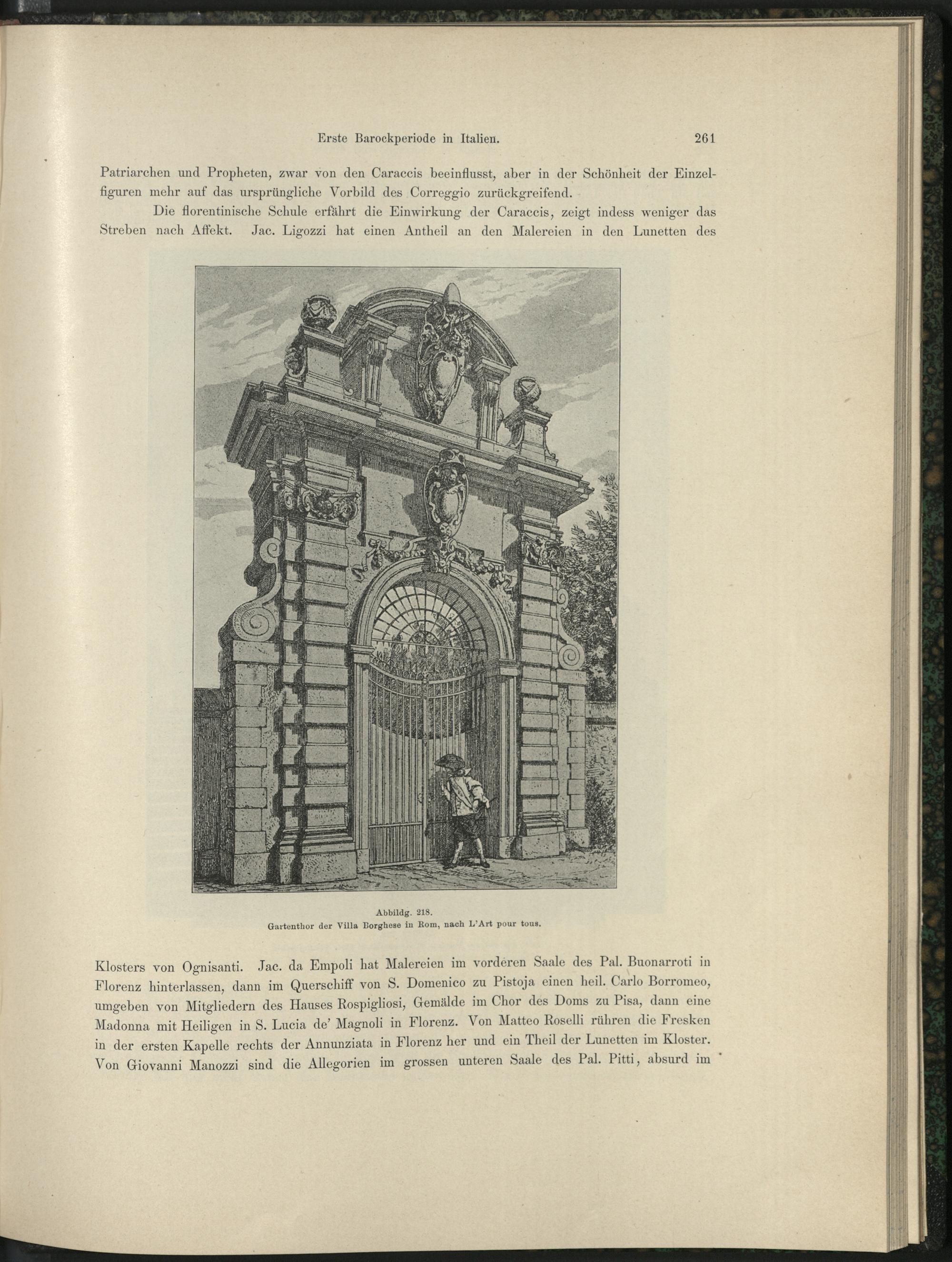 Erste Barockperiode in Italien. 261

Patriarchen und Propheten, zwar von den Caraccis beeinflusst, aber in der Schönheit der Einzelfiguren mehr auf das ursprüngliche Vorbild des Correggio zurückgreifend.

Die florentinische Schule erfährt die Einwirkung der Caraccis, zeigt indess weniger das Streben nach Affekt. Jac. Ligozzi hat einen Antheil an den Malereien in den Lunetten des

Abbildg. 218.
Gartenthor der Villa Borghese in Rom, nach L'Art pour tous.

Klosters von Ognisanti. Jac. da Empoli hat Malereien im vorderen Saale des Pal. Buonarroti in Florenz hinterlassen, dann im Querschiff von S. Domenico zu Pistoja einen heil. Carlo Borromeo, umgeben von Mitgliedern des Hauses Rospigliosi, Gemälde im Chor des Doms zu Pisa, dann eine Madonna mit Heiligen in S. Lucia de' Magnoli in Florenz. Von Matteo Roselli rühren die Fresken in der ersten Kapelle rechts der Annunziata in Florenz her und ein Theil der Lunetten im Kloster. Von Giovanni Manozzi sind die Allegorien im grossen unteren Saale des Pal. Pitti, absurd im